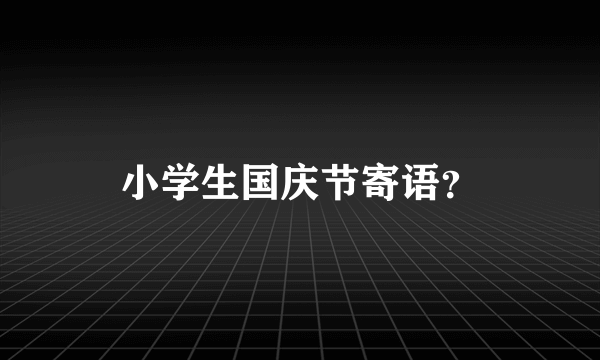 小学生国庆节寄语?